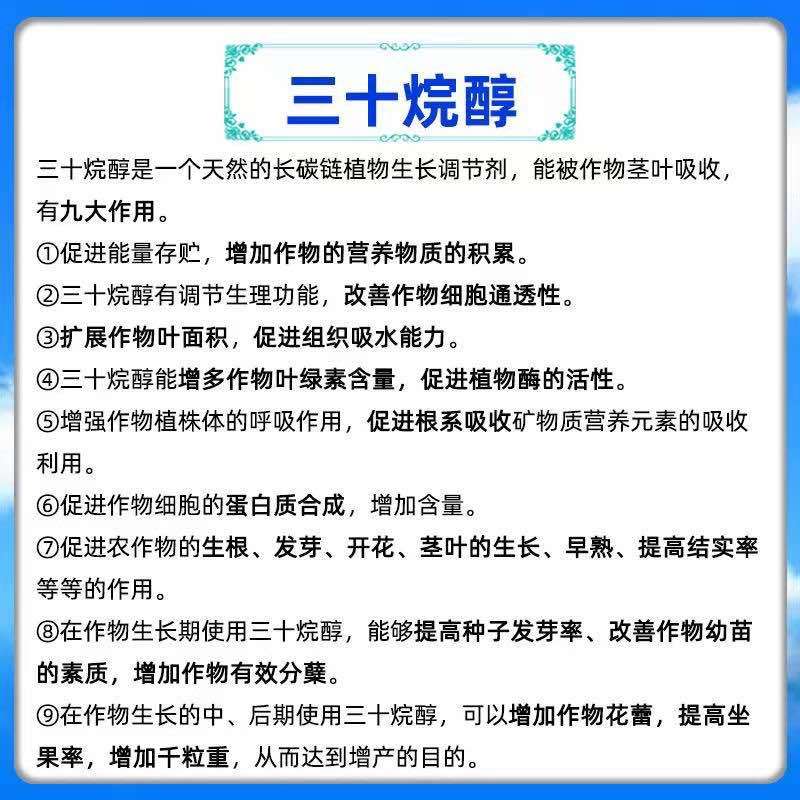 三十烷醇

三十烷醇是一个天然的长碳链植物生长调节剂，能被作物茎叶吸收，有九大作用。

①促进能量存贮，增加作物的营养物质的积累。

②三十烷醇有调节生理功能，改善作物细胞通透性。

③扩展作物叶面积，促进组织吸水能力。

④三十烷醇能增多作物叶绿素含量，促进植物酶的活性。

⑤增强作物植株体的呼吸作用，促进根系吸收矿物质营养元素的吸收利用。

⑥促进作物细胞的蛋白质合成，增加含量。

⑦促进农作物的生根、发芽、开花、茎叶的生长、早熟、提高结实率等等的作用。

⑧在作物生长期使用三十烷醇，能够提高种子发芽率、改善作物幼苗的素质，增加作物有效分蘖。

⑨在作物生长的中、后期使用三十烷醇，可以增加作物花蕾，提高坐果率，增加千粒重，从而达到增产的目的。